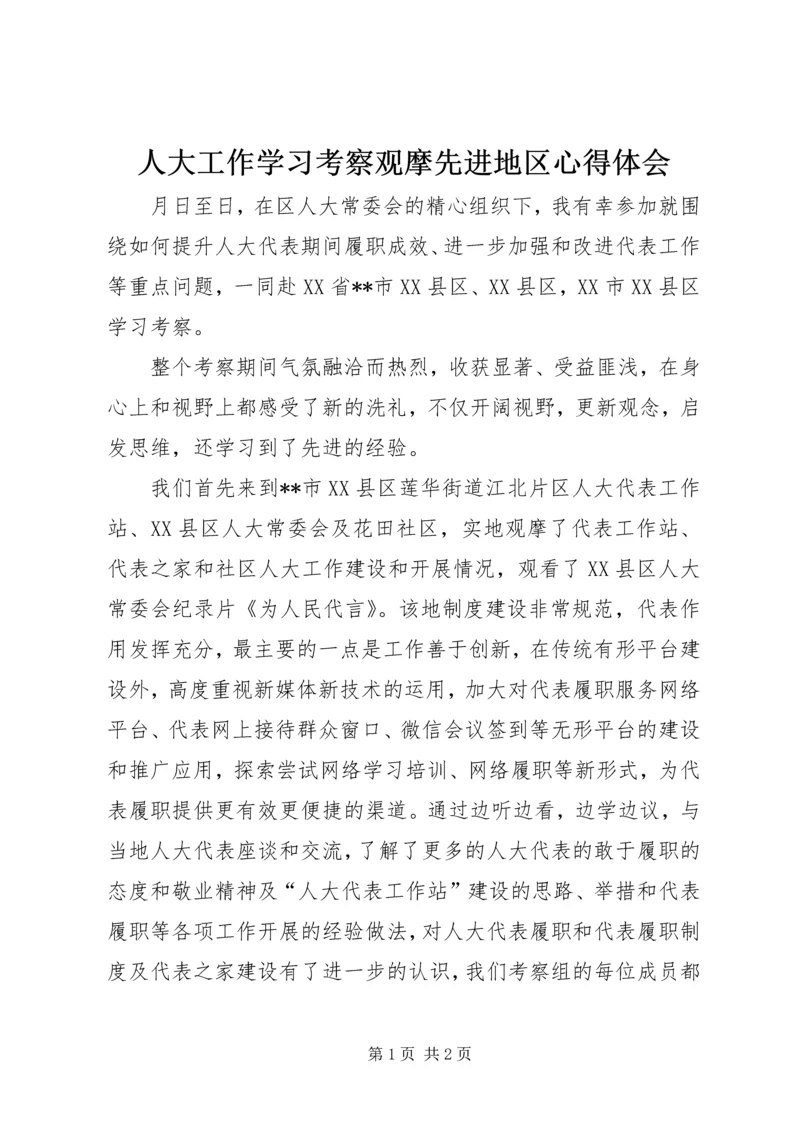 人大工作学习考察观摩先进地区心得体会

月日至日，在区人大常委会的精心组织下，我有幸参加就围绕如何提升人大代表期间履职成效、进一步加强和改进代表工作等重点问题，一同赴XX省**市XX县区、XX县区，XX市XX县区学习考察。

整个考察期间气氛融洽而热烈，收获显著、受益匪浅，在身心上和视野上都感受了新的洗礼，不仅开阔视野，更新观念，启发思维，还学习到了先进的经验。

我们首先来到**市XX县区莲华街道江北片区人大代表工作站、XX县区人大常委会及花田社区，实地观摩了代表工作站、代表之家和社区人大工作建设和开展情况，观看了XX县区人大常委会纪录片《为人民代言》。该地制度建设非常规范，代表作用发挥充分，最主要的一点是工作善于创新，在传统有形平台建设外，高度重视新媒体新技术的运用，加大对代表履职服务网络平台、代表网上接待群众窗口、微信会议签到等无形平台的建设和推广应用，探索尝试网络学习培训、网络履职等新形式，为代表履职提供更有效更便捷的渠道。通过边听边看，边学边议，与当地人大代表座谈和交流，了解了更多的人大代表的敢于履职的态度和敬业精神及“人大代表工作站”建设的思路、举措和代表履职等各项工作开展的经验做法，对人大代表履职和代表履职制度及代表之家建设有了进一步的认识，我们考察组的每位成员都

第1页 共2页